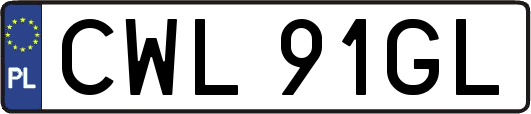 PL
CWL 91GL